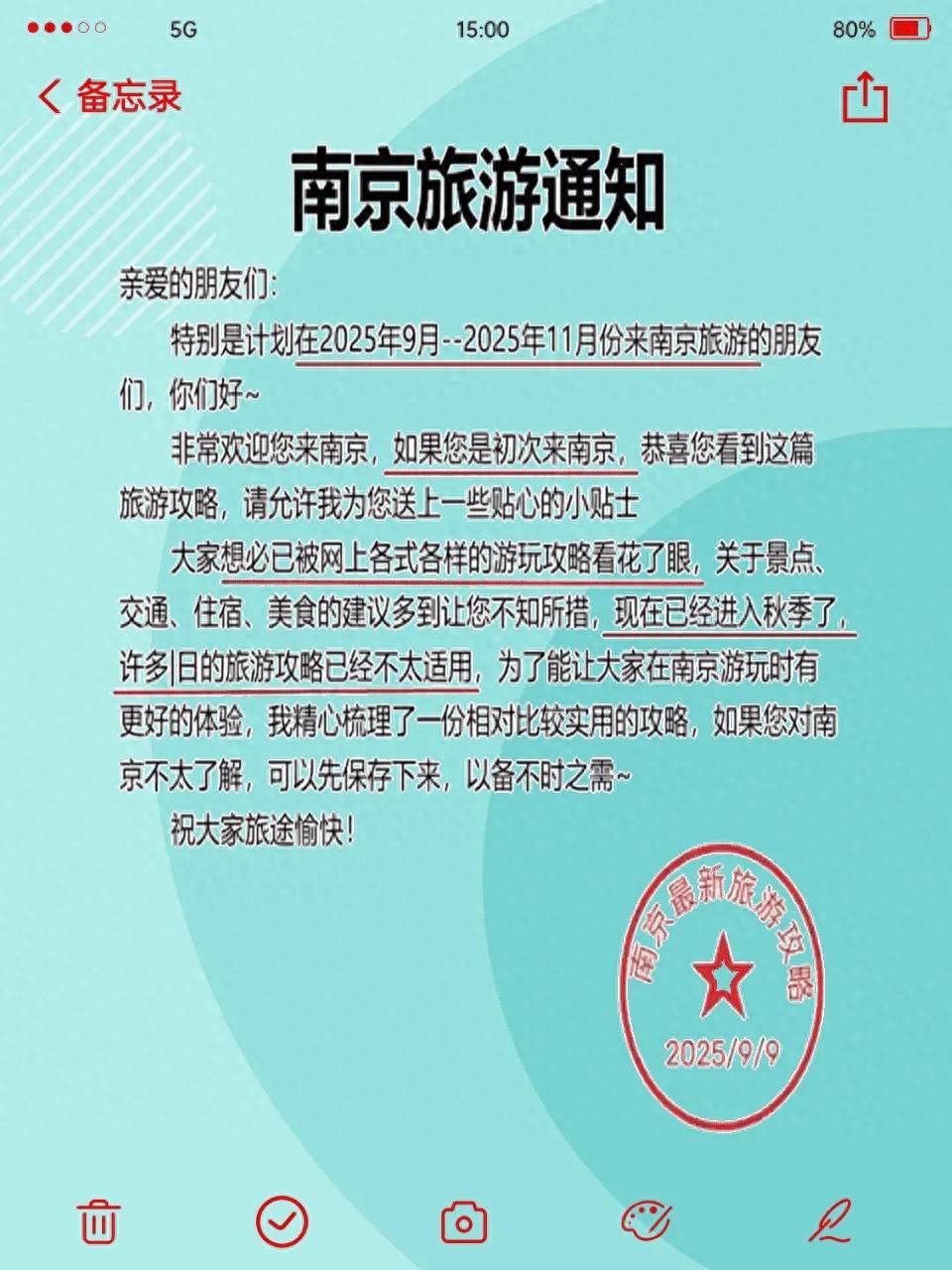 5G 15:00 80%

备忘录

南京旅游通知

亲爱的朋友们:

特别是计划在2025年9月--2025年11月份来南京旅游的朋友们，你们好~

非常欢迎您来南京，如果您是初次来南京，恭喜您看到这篇旅游攻略，请允许我为您送上一些贴心的小贴士

大家想必已被网上各式各样的游玩攻略看花了眼，关于景点、交通、住宿、美食的建议多到让您不知所措，现在已经进入秋季了，许多旧的旅游攻略已经不太适用，为了能让大家在南京游玩时有更好的体验，我精心梳理了一份相对比较实用的攻略，如果您对南京不太了解，可以先保存下来，以备不时之需~

祝大家旅途愉快!

南京最新旅游攻略
2025/9/9